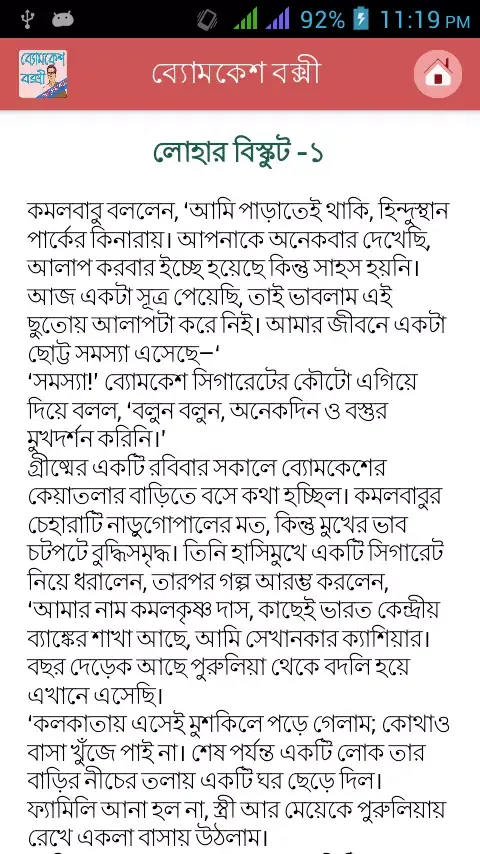 92% 11:19 PM

ব্যোমকেশ বক্সী

ব্যোমকেশ বক্সী

লোহার বিস্কুট -১

কমলবাবু বললেন, 'আমি পাড়াতেই থাকি, হিন্দুস্থান পার্কের কিনারায়। আপনাকে অনেকবার দেখেছি, আলাপ করবার ইচ্ছে হয়েছে কিন্তু সাহস হয়নি। আজ একটা সূত্র পেয়েছি, তাই ভাবলাম এই ছুতোয় আলাপটা করে নিই। আমার জীবনে একটা ছোট্ট সমস্যা এসেছে–'
'সমস্যা!' ব্যোমকেশ সিগারেটের কৌটো এগিয়ে দিয়ে বলল, 'বলুন বলুন, অনেকদিন ও বস্তুর মুখদর্শন করিনি।'
গ্রীষ্মের একটি রবিবার সকালে ব্যোমকেশের কেয়াতলার বাড়িতে বসে কথা হচ্ছিল। কমলবাবুর চেহারাটি নাড়ুগোপালের মত, কিন্তু মুখের ভাব চটপটে বুদ্ধিসমৃদ্ধ। তিনি হাসিমুখে একটি সিগারেট নিয়ে ধরালেন, তারপর গল্প আরম্ভ করলেন,
'আমার নাম কমলকৃষ্ণ দাস, কাছেই ভারত কেন্দ্রীয় ব্যাঙ্কের শাখা আছে, আমি সেখানকার ক্যাশিয়ার। বছর দেড়েক আছে পুরুলিয়া থেকে বদলি হয়ে এখানে এসেছি।
'কলকাতায় এসেই মুশকিলে পড়ে গেলাম; কোথাও বাসা খুঁজে পাই না। শেষ পর্যন্ত একটি লোক তার বাড়ির নীচের তলায় একটি ঘর ছেড়ে দিল। ফ্যামিলি আনা হল না, স্ত্রী আর মেয়েকে পুরুলিয়ায় রেখে একলা বাসায় উঠলাম।